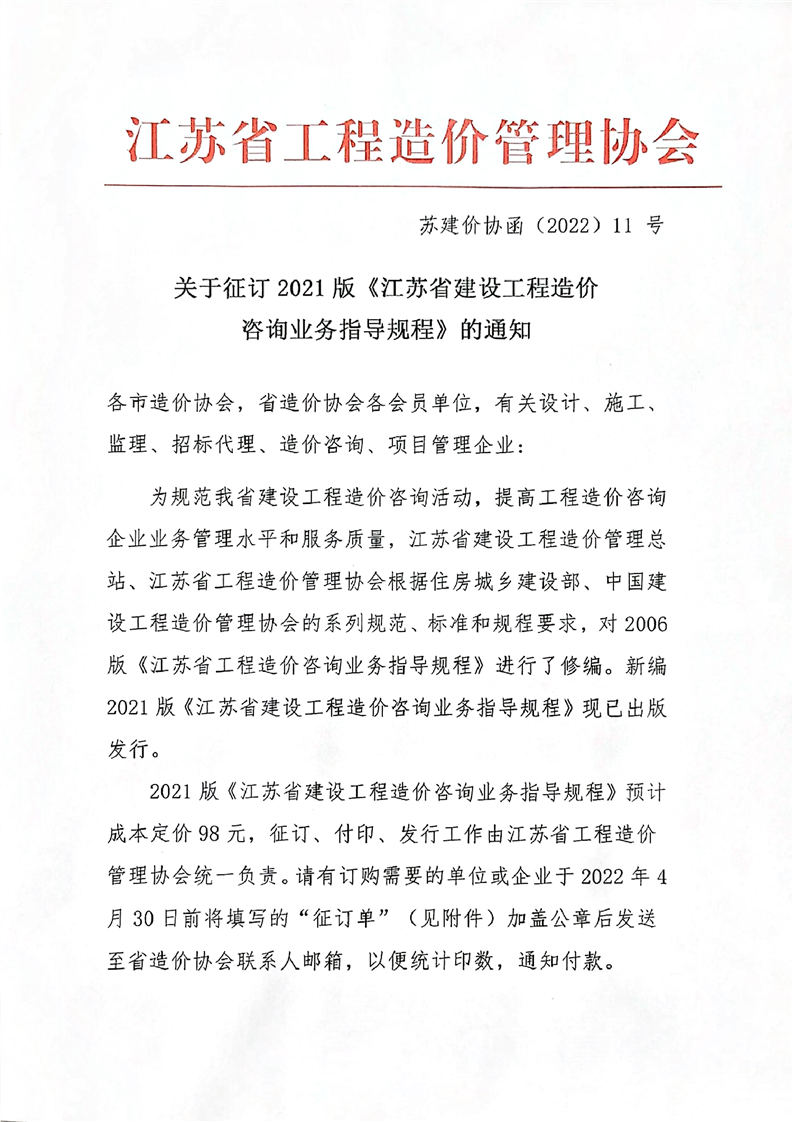 江苏省工程造价管理协会

苏建价协函（2022）11 号

关于征订 2021 版《江苏省建设工程造价咨询业务指导规程》的通知

各市造价协会，省造价协会各会员单位，有关设计、施工、监理、招标代理、造价咨询、项目管理企业：

为规范我省建设工程造价咨询活动，提高工程造价咨询企业业务管理水平和服务质量，江苏省建设工程造价管理总站、江苏省工程造价管理协会根据住房城乡建设部、中国建设工程造价管理协会的系列规范、标准和规程要求，对 2006 版《江苏省工程造价咨询业务指导规程》进行了修编。新编 2021 版《江苏省建设工程造价咨询业务指导规程》现已出版发行。

2021 版《江苏省建设工程造价咨询业务指导规程》预计成本定价 98 元，征订、付印、发行工作由江苏省工程造价管理协会统一负责。请有订购需要的单位或企业于 2022 年 4 月 30 日前将填写的“征订单”（见附件）加盖公章后发送至省造价协会联系人邮箱，以便统计印数，通知付款。